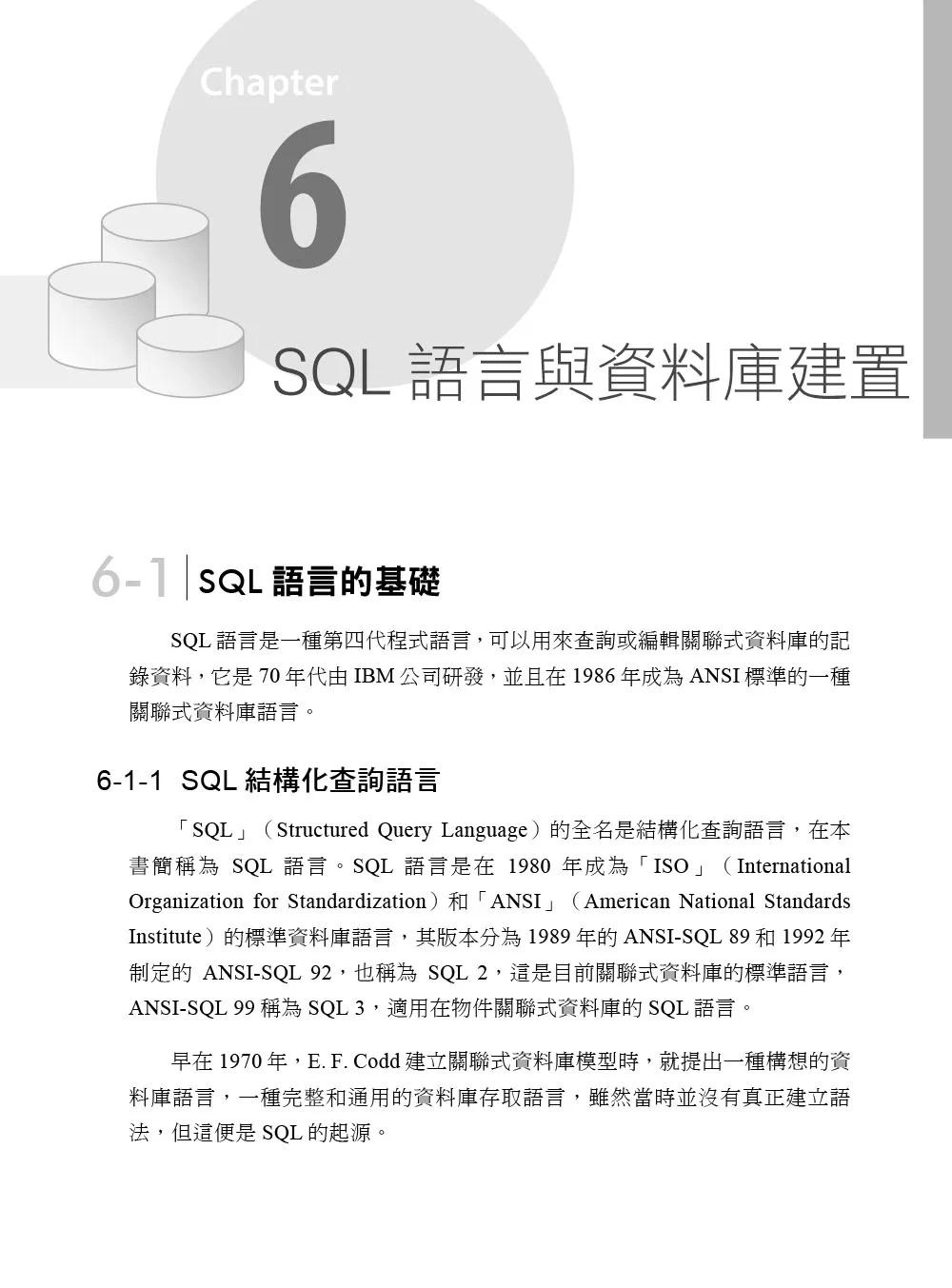 Chapter

6

SQL 語言與資料庫建置

6-1 SQL 語言的基礎

SQL 語言是一種第四代程式語言，可以用來查詢或編輯關聯式資料庫的記錄資料，它是 70 年代由 IBM 公司研發，並且在 1986 年成為 ANSI 標準的一種關聯式資料庫語言。

6-1-1 SQL 結構化查詢語言

「SQL」（Structured Query Language）的全名是結構化查詢語言，在本書簡稱為 SQL 語言。SQL 語言是在 1980 年成為「ISO」（International Organization for Standardization）和「ANSI」（American National Standards Institute）的標準資料庫語言，其版本分為 1989 年的 ANSI-SQL 89 和 1992 年制定的 ANSI-SQL 92，也稱為 SQL 2，這是目前關聯式資料庫的標準語言，ANSI-SQL 99 稱為 SQL 3，適用在物件關聯式資料庫的 SQL 語言。

早在 1970 年，E. F. Codd 建立關聯式資料庫模型時，就提出一種構想的資料庫語言，一種完整和通用的資料庫存取語言，雖然當時並沒有真正建立語法，但這便是 SQL 的起源。